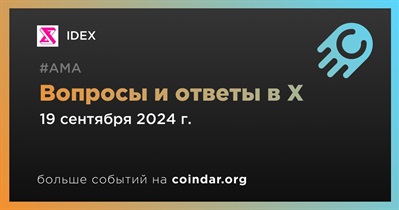 IDEX

#AMA

Вопросы и ответы в X

19 сентября 2024 г.

больше событий на coindar.org